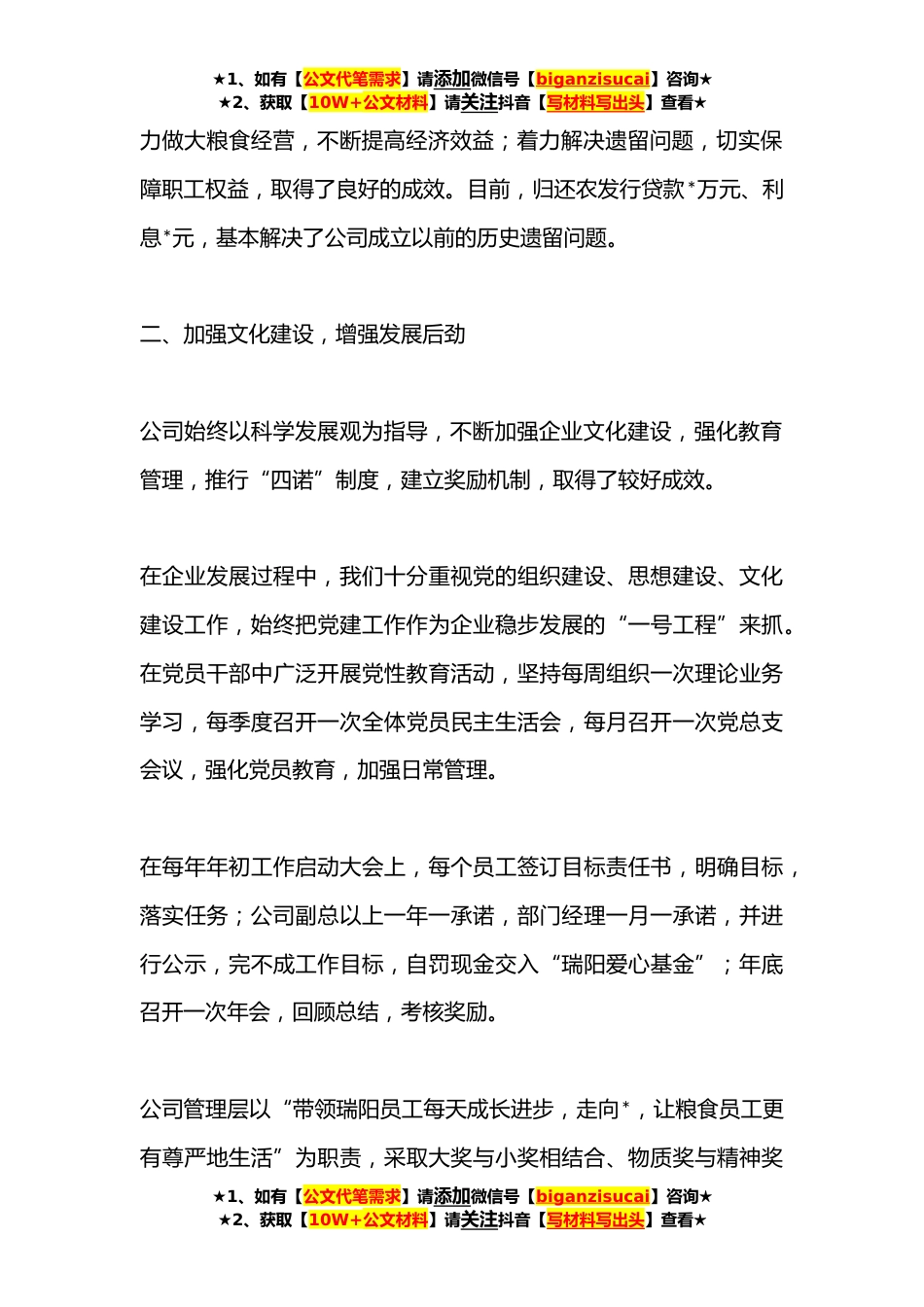 ★1、如有【公文代笔需求】请添加微信号【biganzisucai】咨询★
★2、获取【10W+公文材料】请关注抖音【写材料写出头】查看★

力做大粮食经营，不断提高经济效益；着力解决遗留问题，切实保障职工权益，取得了良好的成效。目前，归还农发行贷款*万元、利息*元，基本解决了公司成立以前的历史遗留问题。

二、加强文化建设，增强发展后劲

公司始终以科学发展观为指导，不断加强企业文化建设，强化教育管理，推行“四诺”制度，建立奖励机制，取得了较好成效。

在企业发展过程中，我们十分重视党的组织建设、思想建设、文化建设工作，始终把党建工作作为企业稳步发展的“一号工程”来抓。在党员干部中广泛开展党性教育活动，坚持每周组织一次理论业务学习，每季度召开一次全体党员民主生活会，每月召开一次党总支会议，强化党员教育，加强日常管理。

在每年年初工作启动大会上，每个员工签订目标责任书，明确目标，落实任务；公司副总以上一年一承诺，部门经理一月一承诺，并进行公示，完不成工作目标，自罚现金交入“瑞阳爱心基金”；年底召开一次年会，回顾总结，考核奖励。

公司管理层以“带领瑞阳员工每天成长进步，走向*，让粮食员工更有尊严地生活”为职责，采取大奖与小奖相结合、物质奖与精神奖

★1、如有【公文代笔需求】请添加微信号【biganzisucai】咨询★
★2、获取【10W+公文材料】请关注抖音【写材料写出头】查看★